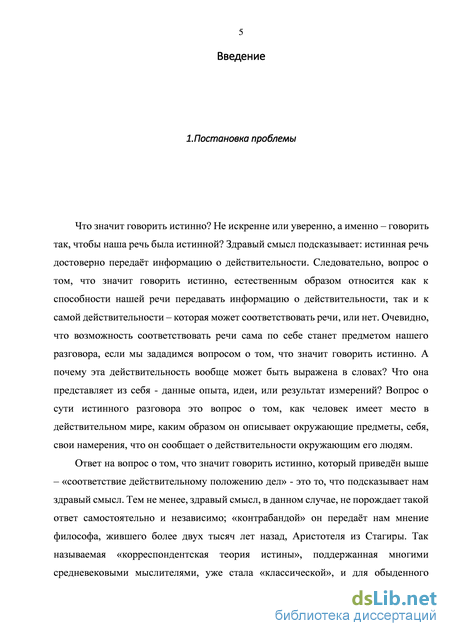 5

Введение

1.Постановка проблемы

Что значит говорить истинно? Не искренне или уверенно, а именно – говорить так, чтобы наша речь была истинной? Здравый смысл подсказывает: истинная речь достоверно передаёт информацию о действительности. Следовательно, вопрос о том, что значит говорить истинно, естественным образом относится как к способности нашей речи передавать информацию о действительности, так и к самой действительности – которая может соответствовать речи, или нет. Очевидно, что возможность соответствовать речи сама по себе станет предметом нашего разговора, если мы зададимся вопросом о том, что значит говорить истинно. А почему эта действительность вообще может быть выражена в словах? Что она представляет из себя - данные опыта, идеи, или результат измерений? Вопрос о сути истинного разговора это вопрос о том, как человек имеет место в действительном мире, каким образом он описывает окружающие предметы, себя, свои намерения, что он сообщает о действительности окружающим его людям.

Ответ на вопрос о том, что значит говорить истинно, который приведён выше – «соответствие действительному положению дел» - это то, что подсказывает нам здравый смысл. Тем не менее, здравый смысл, в данном случае, не порождает такой ответ самостоятельно и независимо; «контрабандой» он передаёт нам мнение философа, жившего более двух тысяч лет назад, Аристотеля из Стагиры. Так называемая «корреспондентская теория истины», поддержанная многими средневековыми мыслителями, уже стала «классической», и для обыденного

dsLib.net
библиотека диссертаций